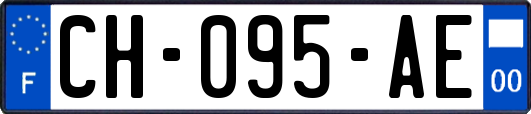 F
CH-095-AE
00